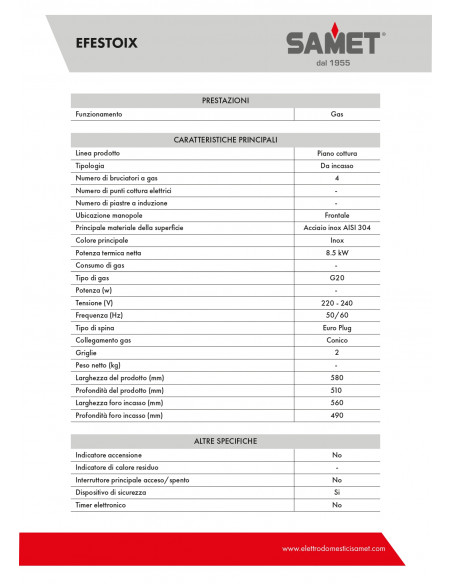 EFESTOIX

SAMET®
dal 1955

| PRESTAZIONI | |
|---|---|
| Funzionamento | Gas |

| CARATTERISTICHE PRINCIPALI | |
|---|---|
| Linea prodotto | Piano cottura |
| Tipologia | Da incasso |
| Numero di bruciatori a gas | 4 |
| Numero di punti cottura elettrici | - |
| Numero di piastre a induzione | - |
| Ubicazione manopole | Frontale |
| Principale materiale della superficie | Acciaio inox AISI 304 |
| Colore principale | Inox |
| Potenza termica netta | 8.5 kW |
| Consumo di gas | - |
| Tipo di gas | G20 |
| Potenza (w) | - |
| Tensione (V) | 220 - 240 |
| Frequenza (Hz) | 50/60 |
| Tipo di spina | Euro Plug |
| Collegamento gas | Conico |
| Griglie | 2 |
| Peso netto (kg) | - |
| Larghezza del prodotto (mm) | 580 |
| Profondità del prodotto (mm) | 510 |
| Larghezza foro incasso (mm) | 560 |
| Profondità foro incasso (mm) | 490 |

| ALTRE SPECIFICHE | |
|---|---|
| Indicatore accensione | No |
| Indicatore di calore residuo | - |
| Interruttore principale acceso/spento | No |
| Dispositivo di sicurezza | Si |
| Timer elettronico | No |

www.elettrodomesticisamet.com